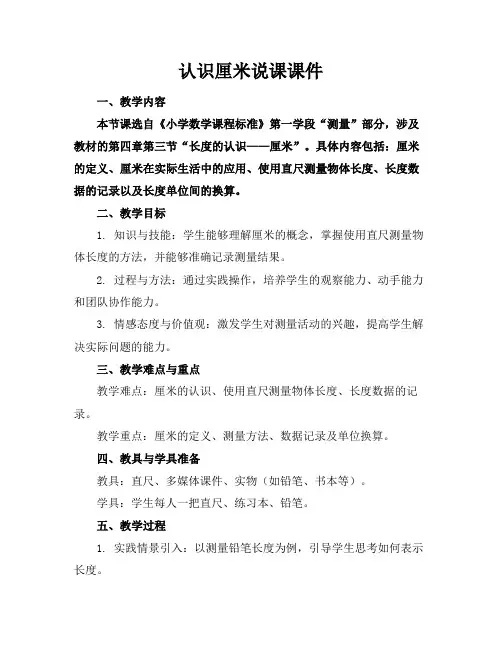 认识厘米说课课件

一、教学内容

本节课选自《小学数学课程标准》第一学段“测量”部分，涉及教材的第四章第三节“长度的认识——厘米”。具体内容包括：厘米的定义、厘米在实际生活中的应用、使用直尺测量物体长度、长度数据的记录以及长度单位间的换算。

二、教学目标

1. 知识与技能：学生能够理解厘米的概念，掌握使用直尺测量物体长度的方法，并能够准确记录测量结果。

2. 过程与方法：通过实践操作，培养学生的观察能力、动手能力和团队协作能力。

3. 情感态度与价值观：激发学生对测量活动的兴趣，提高学生解决实际问题的能力。

三、教学难点与重点

教学难点：厘米的认识、使用直尺测量物体长度、长度数据的记录。

教学重点：厘米的定义、测量方法、数据记录及单位换算。

四、教具与学具准备

教具：直尺、多媒体课件、实物（如铅笔、书本等）。

学具：学生每人一把直尺、练习本、铅笔。

五、教学过程

1. 实践情景引入：以测量铅笔长度为例，引导学生思考如何表示长度。